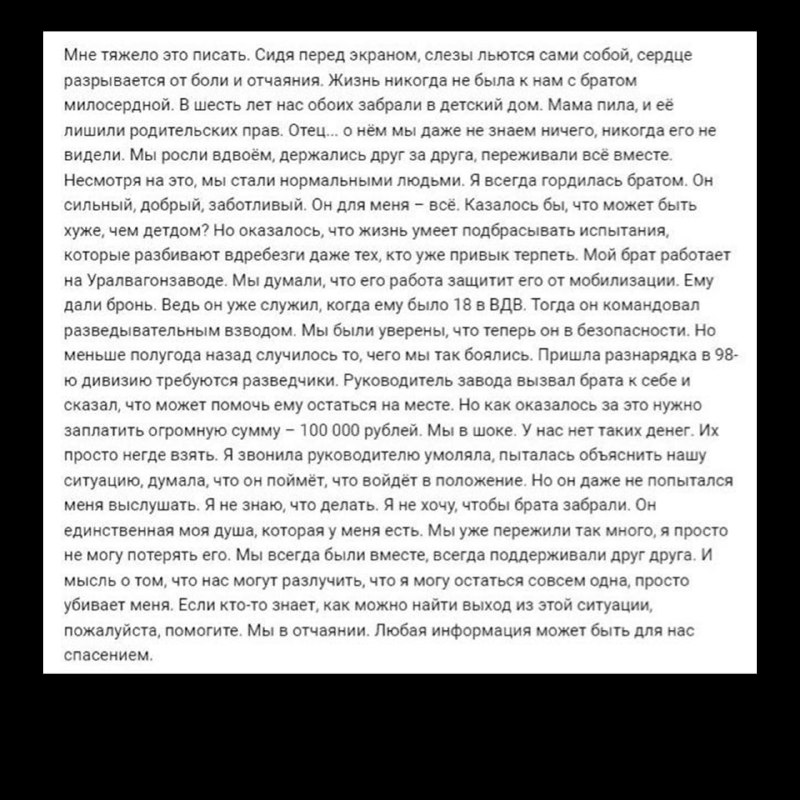 Мне тяжело это писать. Сидя перед экраном, слезы льются сами собой, сердце разрывается от боли и отчаяния. Жизнь никогда не была к нам с братом милосердной. В шесть лет нас обоих забрали в детский дом. Мама пила, и её лишили родительских прав. Отец... о нём мы даже не знаем ничего, никогда его не видели. Мы росли вдвоём, держались друг за друга, переживали всё вместе. Несмотря на это, мы стали нормальными людьми. Я всегда гордилась братом. Он сильный, добрый, заботливый. Он для меня – всё. Казалось бы, что может быть хуже, чем детдом? Но оказалось, что жизнь умеет подбрасывать испытания, которые разбивают вдребезги даже тех, кто уже привык терпеть. Мой брат работает на Уралвагонзаводе. Мы думали, что его работа защитит его от мобилизации. Ему дали бронь. Ведь он уже служил, когда ему было 18 в ВДВ. Тогда он командовал разведывательным взводом. Мы были уверены, что теперь он в безопасности. Но меньше полугода назад случилось то, чего мы так боялись. Пришла разнарядка в 98-ю дивизию требуются разведчики. Руководитель завода вызвал брата к себе и сказал, что может помочь ему остаться на месте. Но как оказалось за это нужно заплатить огромную сумму – 100 000 рублей. Мы в шоке. У нас нет таких денег. Их просто негде взять. Я звонила руководителю умоляла, пыталась объяснить нашу ситуацию, думала, что он поймёт, что войдёт в положение. Но он даже не попытался меня выслушать. Я не знаю, что делать. Я не хочу, чтобы брата забрали. Он единственная моя душа, которая у меня есть. Мы уже пережили так много, я просто не могу потерять его. Мы всегда были вместе, всегда поддерживали друг друга. И мысль о том, что нас могут разлучить, что я могу остаться совсем одна, просто убивает меня. Если кто-то знает, как можно найти выход из этой ситуации, пожалуйста, помогите. Мы в отчаянии. Любая информация может быть для нас спасением.